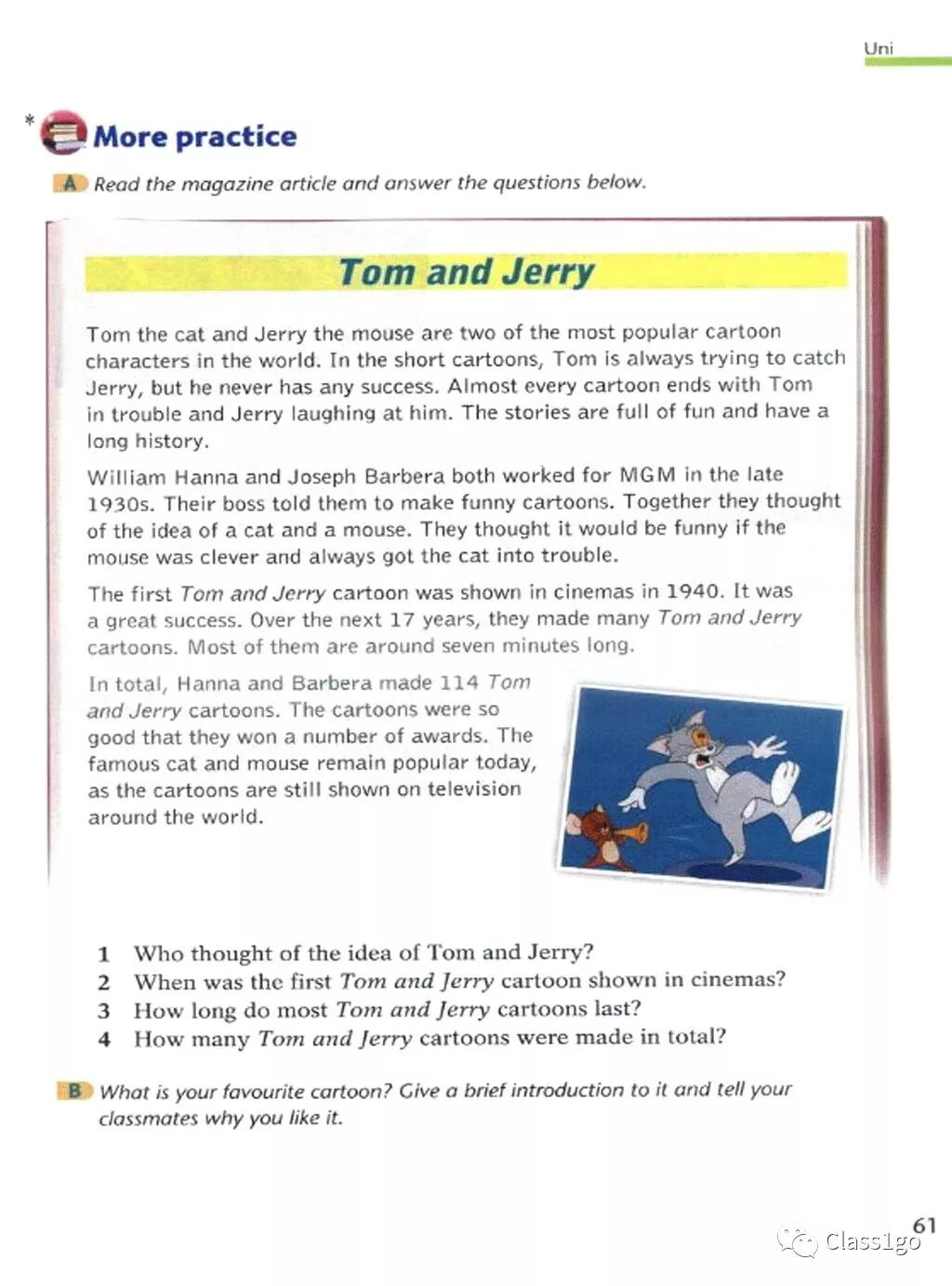 Uni

* More practice

A Read the magazine article and answer the questions below.

Tom and Jerry

Tom the cat and Jerry the mouse are two of the most popular cartoon characters in the world. In the short cartoons, Tom is always trying to catch Jerry, but he never has any success. Almost every cartoon ends with Tom in trouble and Jerry laughing at him. The stories are full of fun and have a long history.

William Hanna and Joseph Barbera both worked for MGM in the late 1930s. Their boss told them to make funny cartoons. Together they thought of the idea of a cat and a mouse. They thought it would be funny if the mouse was clever and always got the cat into trouble.

The first Tom and Jerry cartoon was shown in cinemas in 1940. It was a great success. Over the next 17 years, they made many Tom and Jerry cartoons. Most of them are around seven minutes long.

In total, Hanna and Barbera made 114 Tom and Jerry cartoons. The cartoons were so good that they won a number of awards. The famous cat and mouse remain popular today, as the cartoons are still shown on television around the world.

1 Who thought of the idea of Tom and Jerry?
2 When was the first Tom and Jerry cartoon shown in cinemas?
3 How long do most Tom and Jerry cartoons last?
4 How many Tom and Jerry cartoons were made in total?

B What is your favourite cartoon? Give a brief introduction to it and tell your classmates why you like it.

61

Class1go